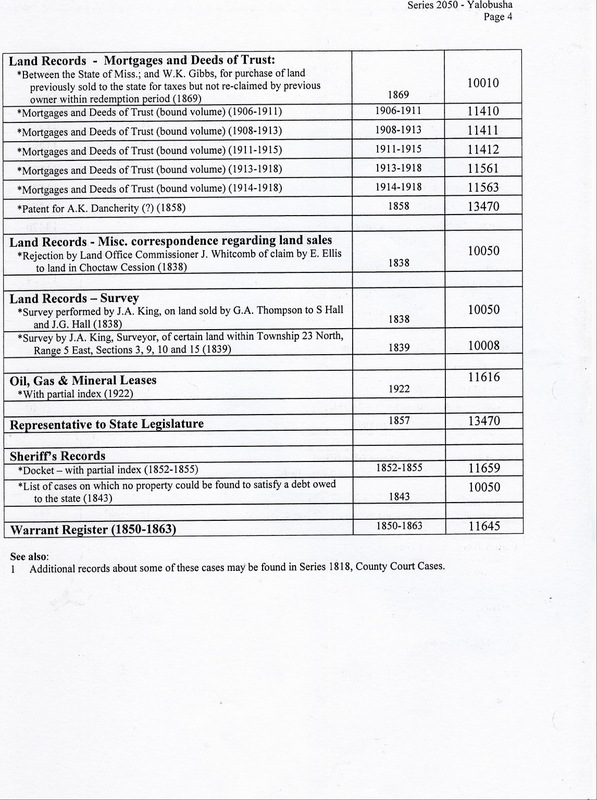 Series 2050 - Yalobusha
Page 4

| | | |
|---|---|---|
| **Land Records - Mortgages and Deeds of Trust:** *Between the State of Miss.; and W.K. Gibbs, for purchase of land previously sold to the state for taxes but not re-claimed by previous owner within redemption period (1869) | 1869 | 10010 |
| *Mortgages and Deeds of Trust (bound volume) (1906-1911) | 1906-1911 | 11410 |
| *Mortgages and Deeds of Trust (bound volume) (1908-1913) | 1908-1913 | 11411 |
| *Mortgages and Deeds of Trust (bound volume) (1911-1915) | 1911-1915 | 11412 |
| *Mortgages and Deeds of Trust (bound volume) (1913-1918) | 1913-1918 | 11561 |
| *Mortgages and Deeds of Trust (bound volume) (1914-1918) | 1914-1918 | 11563 |
| *Patent for A.K. Dancherity (?) (1858) | 1858 | 13470 |
| | | |
| **Land Records - Misc. correspondence regarding land sales** *Rejection by Land Office Commissioner J. Whitcomb of claim by E. Ellis to land in Choctaw Cession (1838) | 1838 | 10050 |
| | | |
| **Land Records – Survey** *Survey performed by J.A. King, on land sold by G.A. Thompson to S Hall and J.G. Hall (1838) | 1838 | 10050 |
| *Survey by J.A. King, Surveyor, of certain land within Township 23 North, Range 5 East, Sections 3, 9, 10 and 15 (1839) | 1839 | 10008 |
| | | |
| **Oil, Gas & Mineral Leases** *With partial index (1922) | 1922 | 11616 |
| | | |
| **Representative to State Legislature** | 1857 | 13470 |
| | | |
| **Sheriff's Records** | | |
| *Docket – with partial index (1852-1855) | 1852-1855 | 11659 |
| *List of cases on which no property could be found to satisfy a debt owed to the state (1843) | 1843 | 10050 |
| | | |
| **Warrant Register (1850-1863)** | 1850-1863 | 11645 |

See also:
1 Additional records about some of these cases may be found in Series 1818, County Court Cases.